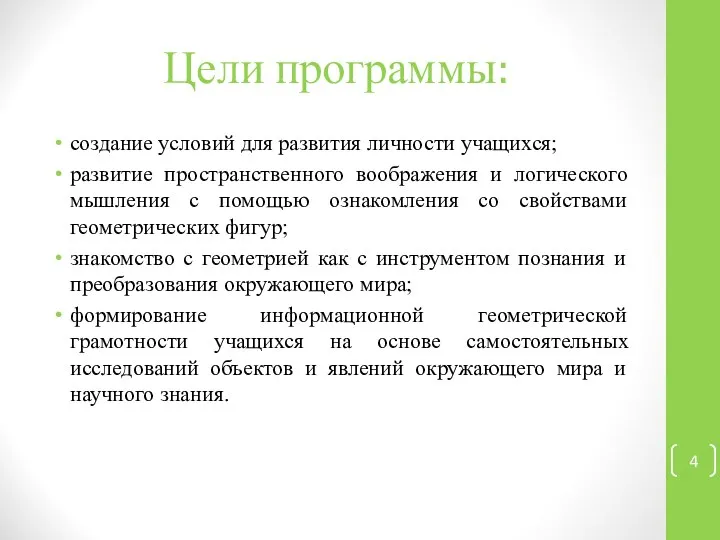 Цели программы:

• создание условий для развития личности учащихся;
• развитие пространственного воображения и логического мышления с помощью ознакомления со свойствами геометрических фигур;
• знакомство с геометрией как с инструментом познания и преобразования окружающего мира;
• формирование информационной геометрической грамотности учащихся на основе самостоятельных исследований объектов и явлений окружающего мира и научного знания.

4